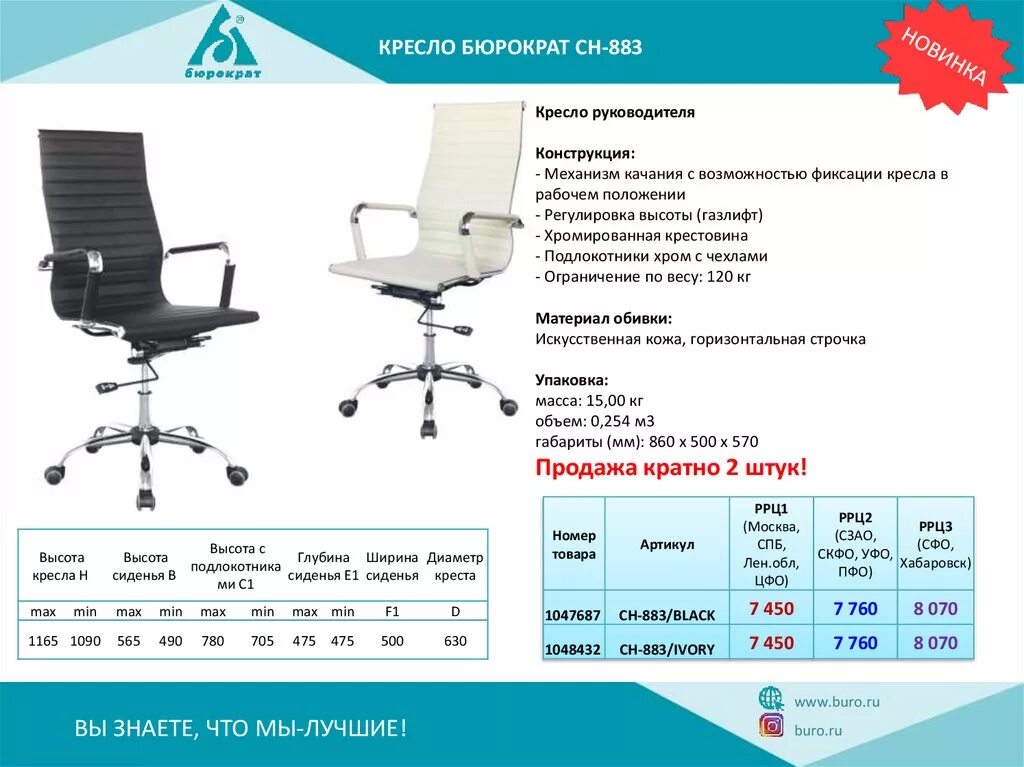 бюрократ

КРЕСЛО БЮРОКРАТ CH-883

НОВИНКА

Кресло руководителя

Конструкция:
- Механизм качания с возможностью фиксации кресла в рабочем положении
- Регулировка высоты (газлифт)
- Хромированная крестовина
- Подлокотники хром с чехлами
- Ограничение по весу: 120 кг

Материал обивки:
Искусственная кожа, горизонтальная строчка

Упаковка:
масса: 15,00 кг
объем: 0,254 м3
габариты (мм): 860 x 500 x 570

Продажа кратно 2 штук!

| Высота кресла H | | Высота сиденья B | | Высота с подлокотниками C1 | | Глубина сиденья E1 | | Ширина сиденья | Диаметр креста |
|---|---|---|---|---|---|---|---|---|---|
| max | min | max | min | max | min | max | min | F1 | D |
| 1165 | 1090 | 565 | 490 | 780 | 705 | 475 | 475 | 500 | 630 |

| Номер товара | Артикул | РРЦ1 (Москва, СПБ, Лен.обл, ЦФО) | РРЦ2 (СЗАО, СКФО, УФО, ПФО) | РРЦ3 (СФО, Хабаровск) |
|---|---|---|---|---|
| 1047687 | CH-883/BLACK | 7 450 | 7 760 | 8 070 |
| 1048432 | CH-883/IVORY | 7 450 | 7 760 | 8 070 |

ВЫ ЗНАЕТЕ, ЧТО МЫ-ЛУЧШИЕ!

www.buro.ru
buro.ru